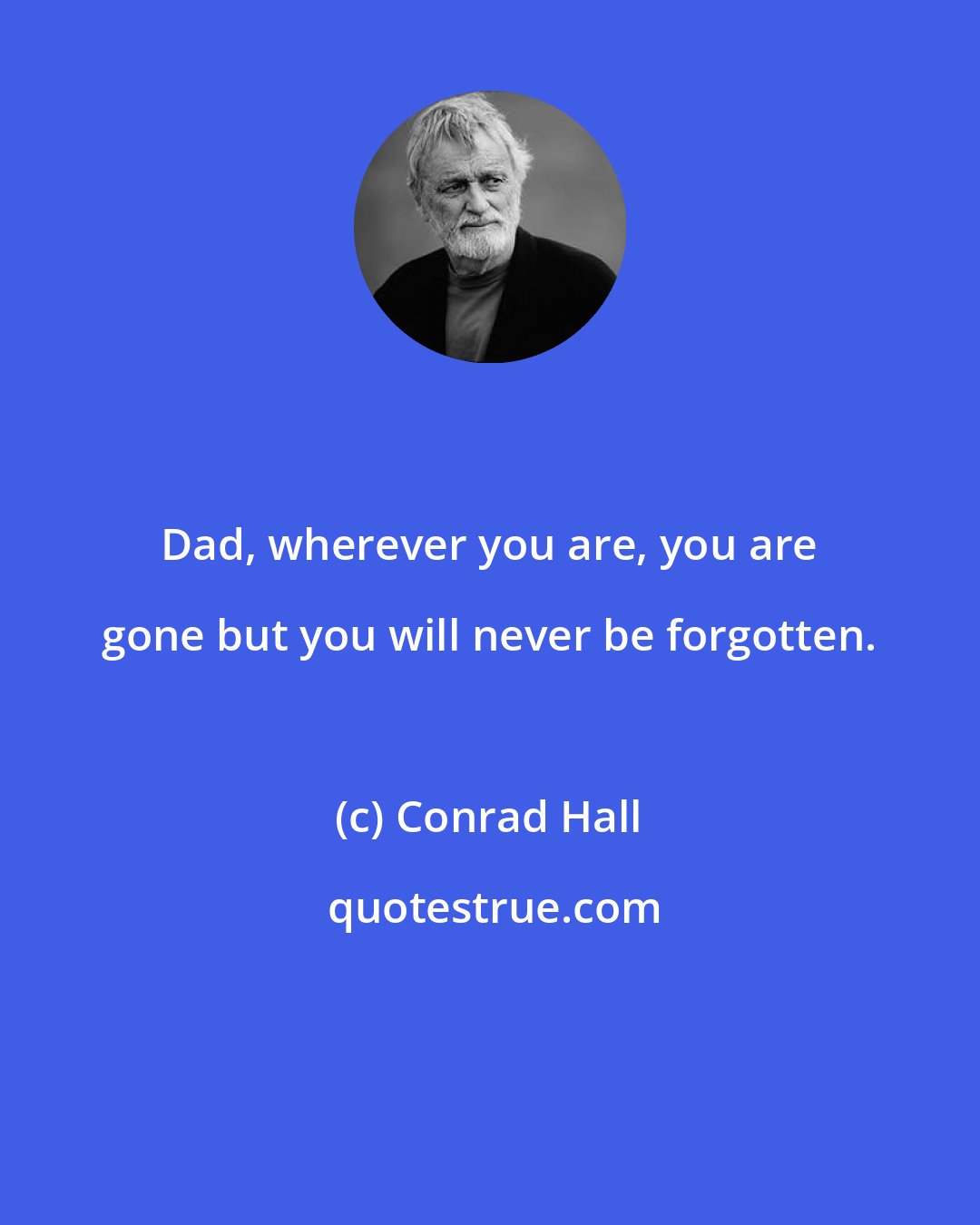 Dad, wherever you are, you are gone but you will never be forgotten.

(c) Conrad Hall

quotestrue.com